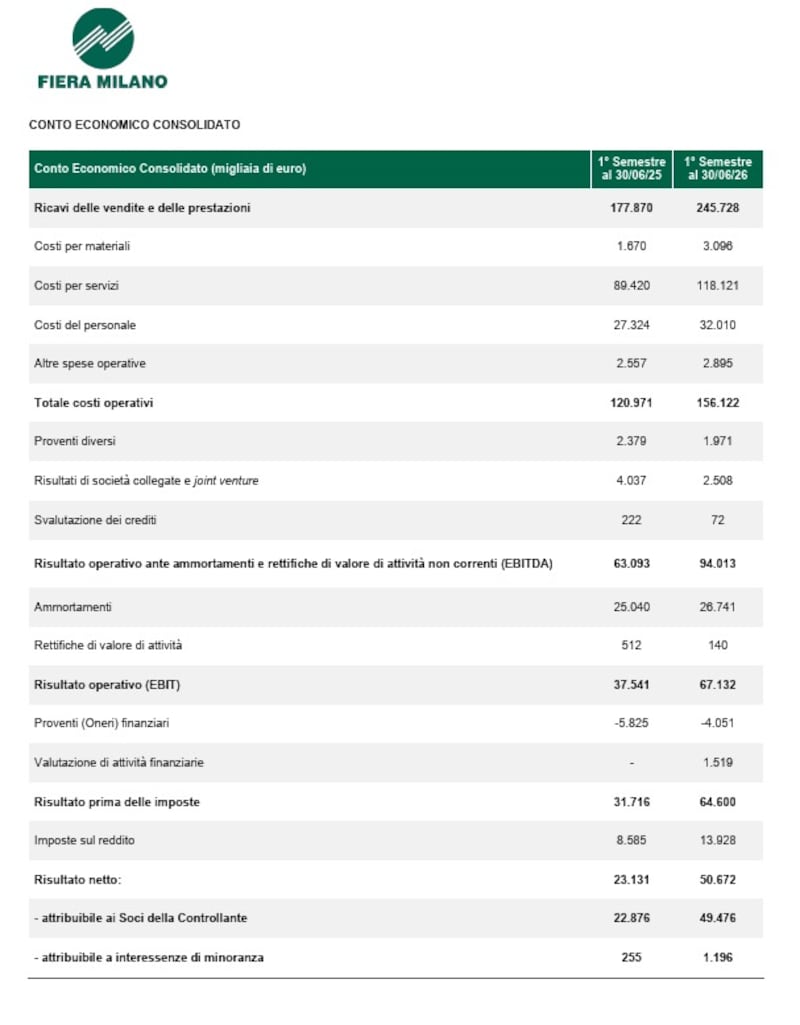 FIERA MILANO

CONTO ECONOMICO CONSOLIDATO

| Conto Economico Consolidato (migliaia di euro) | 1° Semestre al 30/06/25 | 1° Semestre al 30/06/26 |
|---|---|---|
| Ricavi delle vendite e delle prestazioni | 177.870 | 245.728 |
| Costi per materiali | 1.670 | 3.096 |
| Costi per servizi | 89.420 | 118.121 |
| Costi del personale | 27.324 | 32.010 |
| Altre spese operative | 2.557 | 2.895 |
| Totale costi operativi | 120.971 | 156.122 |
| Proventi diversi | 2.379 | 1.971 |
| Risultati di società collegate e joint venture | 4.037 | 2.508 |
| Svalutazione dei crediti | 222 | 72 |
| Risultato operativo ante ammortamenti e rettifiche di valore di attività non correnti (EBITDA) | 63.093 | 94.013 |
| Ammortamenti | 25.040 | 26.741 |
| Rettifiche di valore di attività | 512 | 140 |
| Risultato operativo (EBIT) | 37.541 | 67.132 |
| Proventi (Oneri) finanziari | -5.825 | -4.051 |
| Valutazione di attività finanziarie | - | 1.519 |
| Risultato prima delle imposte | 31.716 | 64.600 |
| Imposte sul reddito | 8.585 | 13.928 |
| Risultato netto: | 23.131 | 50.672 |
| - attribuibile ai Soci della Controllante | 22.876 | 49.476 |
| - attribuibile a interessenze di minoranza | 255 | 1.196 |